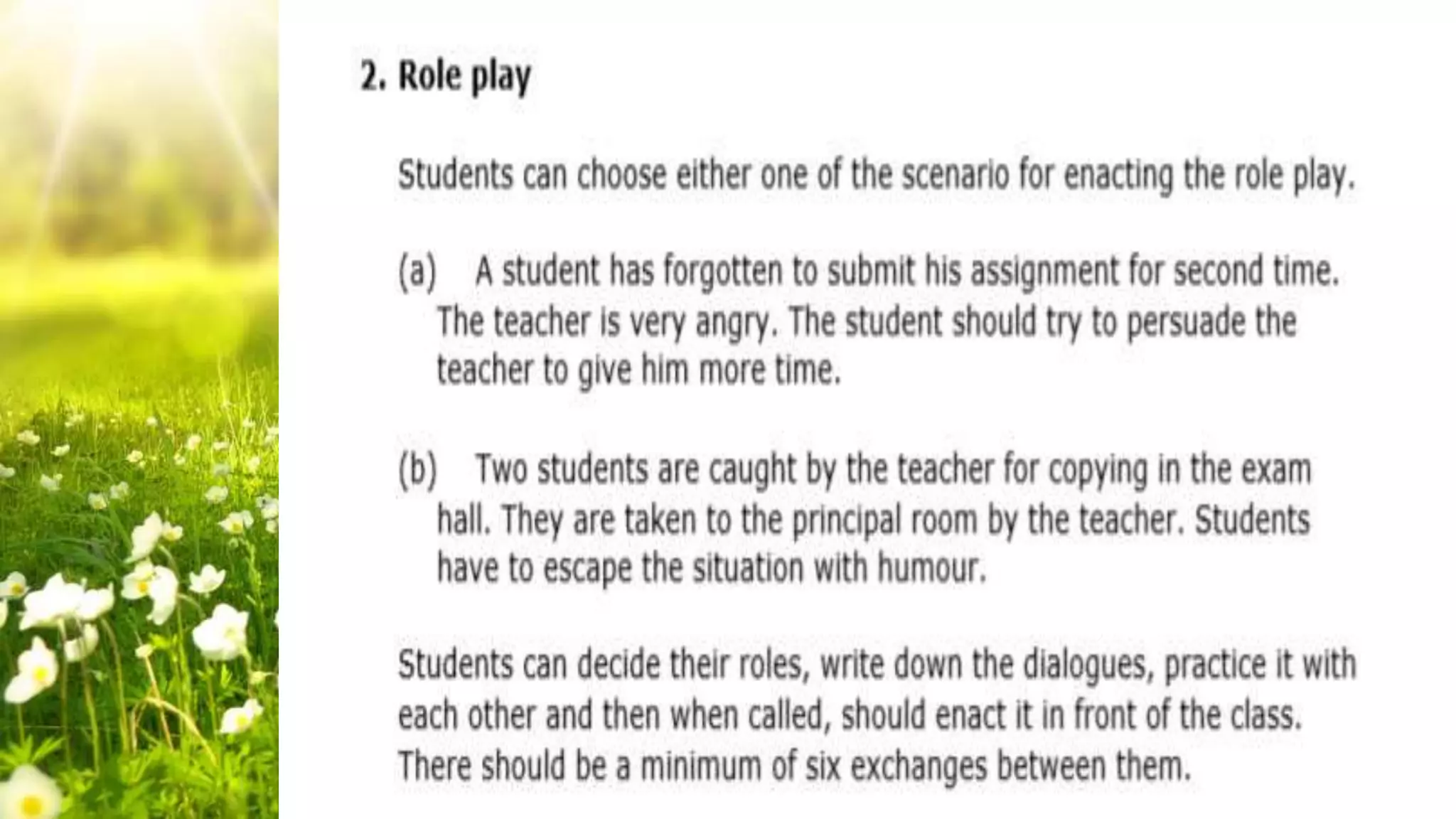 2. Role play

Students can choose either one of the scenario for enacting the role play.

(a) A student has forgotten to submit his assignment for second time. The teacher is very angry. The student should try to persuade the teacher to give him more time.

(b) Two students are caught by the teacher for copying in the exam hall. They are taken to the principal room by the teacher. Students have to escape the situation with humour.

Students can decide their roles, write down the dialogues, practice it with each other and then when called, should enact it in front of the class. There should be a minimum of six exchanges between them.